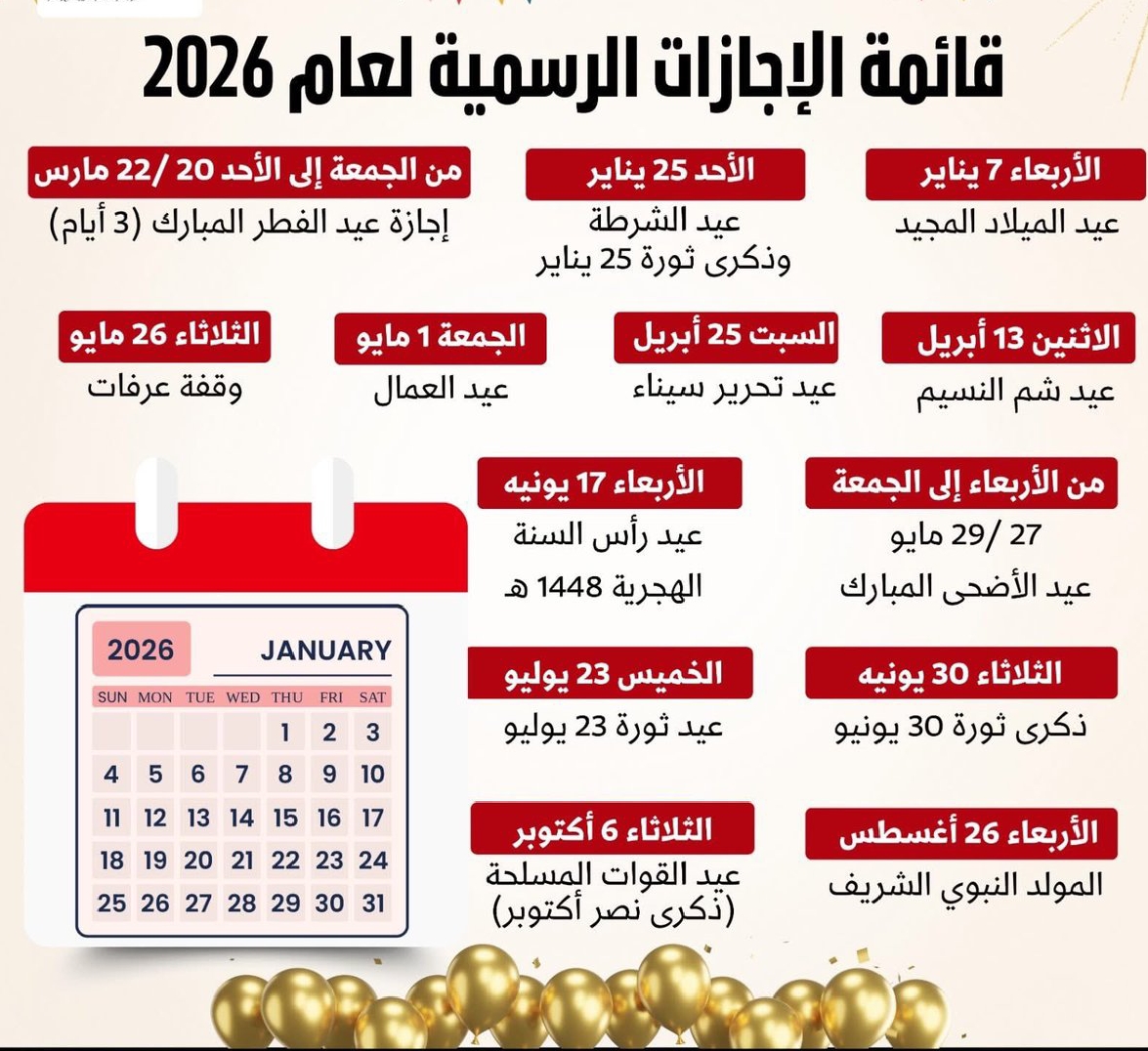 قائمة الإجازات الرسمية لعام 2026

الأربعاء 7 يناير
عيد الميلاد المجيد

الأحد 25 يناير
عيد الشرطة
وذكرى ثورة 25 يناير

من الجمعة إلى الأحد 20 /22 مارس
إجازة عيد الفطر المبارك (3 أيام)

الاثنين 13 أبريل
عيد شم النسيم

السبت 25 أبريل
عيد تحرير سيناء

الجمعة 1 مايو
عيد العمال

الثلاثاء 26 مايو
وقفة عرفات

من الأربعاء إلى الجمعة
27 /29 مايو
عيد الأضحى المبارك

الأربعاء 17 يونيه
عيد رأس السنة
الهجرية 1448 هـ

الثلاثاء 30 يونيه
ذكرى ثورة 30 يونيو

الخميس 23 يوليو
عيد ثورة 23 يوليو

الأربعاء 26 أغسطس
المولد النبوي الشريف

الثلاثاء 6 أكتوبر
عيد القوات المسلحة
(ذكرى نصر أكتوبر)

2026 JANUARY

| SUN | MON | TUE | WED | THU | FRI | SAT |
|---|---|---|---|---|---|---|
| | | | | 1 | 2 | 3 |
| 4 | 5 | 6 | 7 | 8 | 9 | 10 |
| 11 | 12 | 13 | 14 | 15 | 16 | 17 |
| 18 | 19 | 20 | 21 | 22 | 23 | 24 |
| 25 | 26 | 27 | 28 | 29 | 30 | 31 |